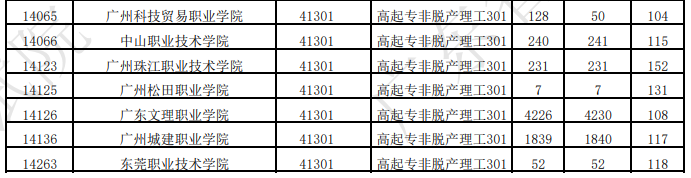 | 14065 | 广州科技贸易职业学院 | 41301 | 高起专非脱产理工301 | 128 | 50 | 104 |
|---|---|---|---|---|---|---|
| 14066 | 中山职业技术学院 | 41301 | 高起专非脱产理工301 | 240 | 241 | 115 |
| 14123 | 广州珠江职业技术学院 | 41301 | 高起专非脱产理工301 | 231 | 231 | 152 |
| 14125 | 广州松田职业学院 | 41301 | 高起专非脱产理工301 | 7 | 7 | 131 |
| 14126 | 广东文理职业学院 | 41301 | 高起专非脱产理工301 | 4226 | 4230 | 108 |
| 14136 | 广州城建职业学院 | 41301 | 高起专非脱产理工301 | 1839 | 1840 | 117 |
| 14263 | 东莞职业技术学院 | 41301 | 高起专非脱产理工301 | 52 | 52 | 118 |